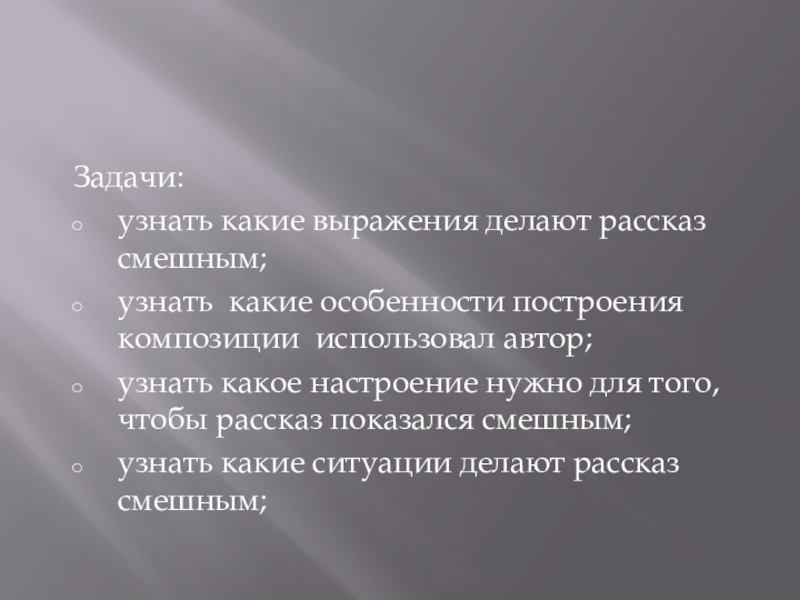 Задачи:

o узнать какие выражения делают рассказ смешным;

o узнать какие особенности построения композиции использовал автор;

o узнать какое настроение нужно для того, чтобы рассказ показался смешным;

o узнать какие ситуации делают рассказ смешным;